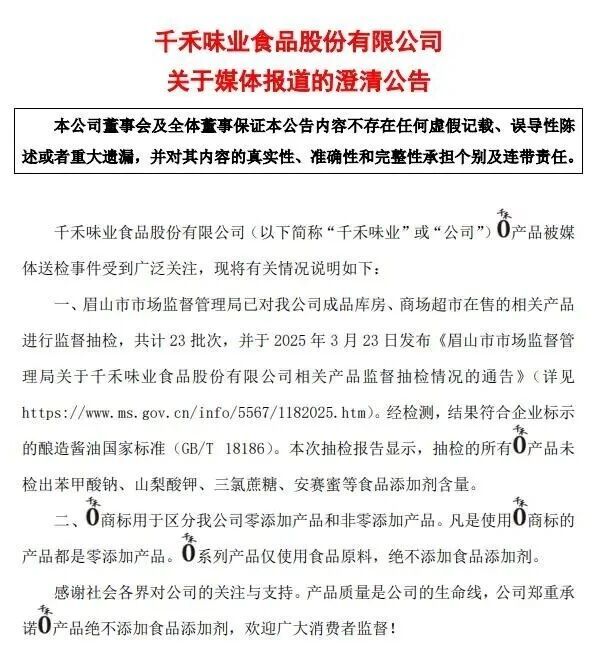 千禾味业食品股份有限公司
关于媒体报道的澄清公告

本公司董事会及全体董事保证本公告内容不存在任何虚假记载、误导性陈述或者重大遗漏，并对其内容的真实性、准确性和完整性承担个别及连带责任。

千禾味业食品股份有限公司（以下简称“千禾味业”或“公司”）千禾0产品被媒体送检事件受到广泛关注，现将有关情况说明如下：

一、眉山市市场监督管理局已对我公司成品库房、商场超市在售的相关产品进行监督抽检，共计 23 批次，并于 2025 年 3 月 23 日发布《眉山市市场监督管理局关于千禾味业食品股份有限公司相关产品监督抽检情况的通告》（详见 https://www.ms.gov.cn/info/5567/1182025.htm）。经检测，结果符合企业标示的酿造酱油国家标准（GB/T 18186）。本次抽检报告显示，抽检的所有千禾0产品未检出苯甲酸钠、山梨酸钾、三氯蔗糖、安赛蜜等食品添加剂含量。

二、千禾0商标用于区分我公司零添加产品和非零添加产品。凡是使用千禾0商标的产品都是零添加产品。千禾0系列产品仅使用食品原料，绝不添加食品添加剂。

感谢社会各界对公司的关注与支持。产品质量是公司的生命线，公司郑重承诺千禾0产品绝不添加食品添加剂，欢迎广大消费者监督！